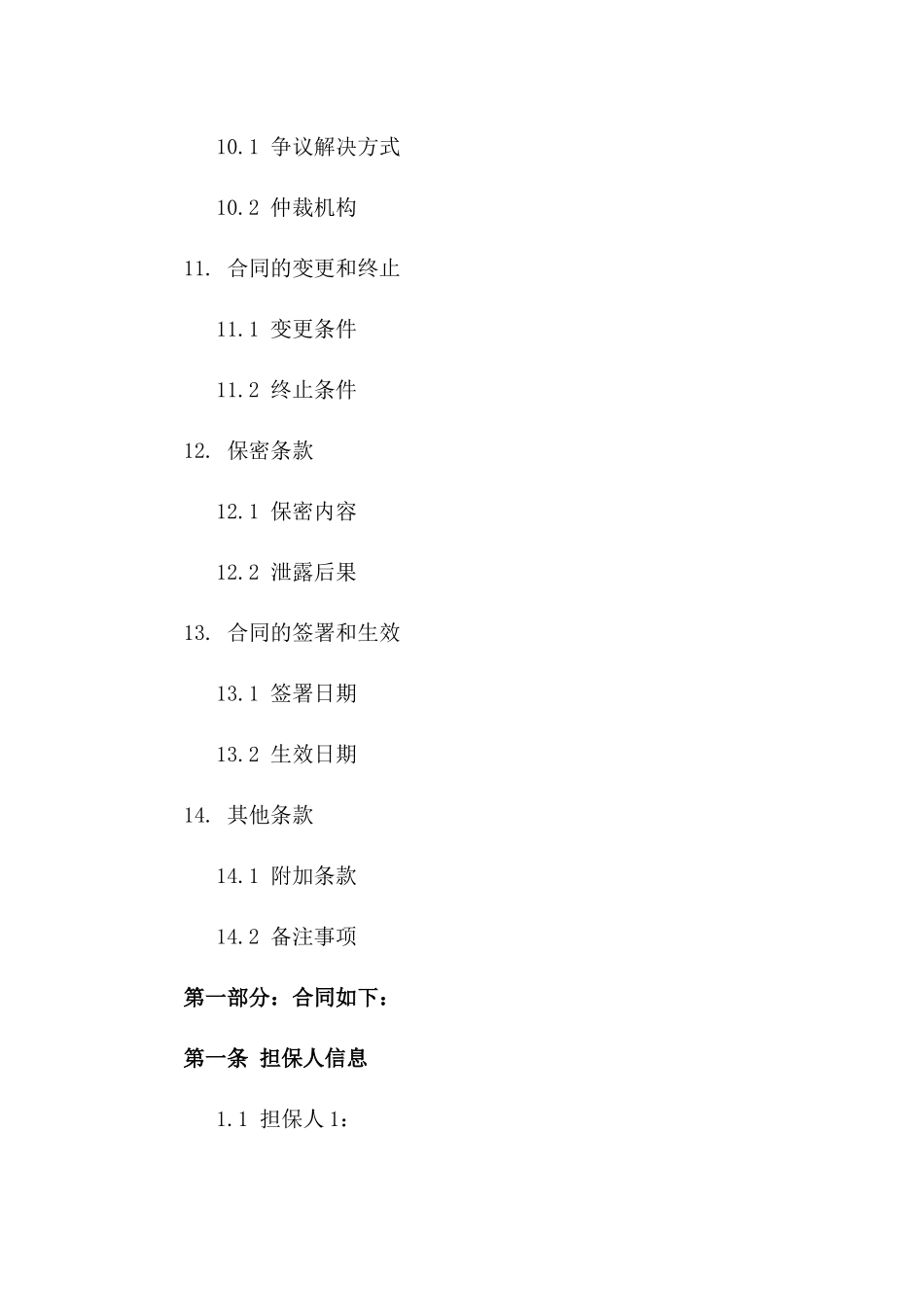 10.1 争议解决方式

10.2 仲裁机构

11. 合同的变更和终止

11.1 变更条件

11.2 终止条件

12. 保密条款

12.1 保密内容

12.2 泄露后果

13. 合同的签署和生效

13.1 签署日期

13.2 生效日期

14. 其他条款

14.1 附加条款

14.2 备注事项

第一部分：合同如下：

第一条 担保人信息

1.1 担保人 1：